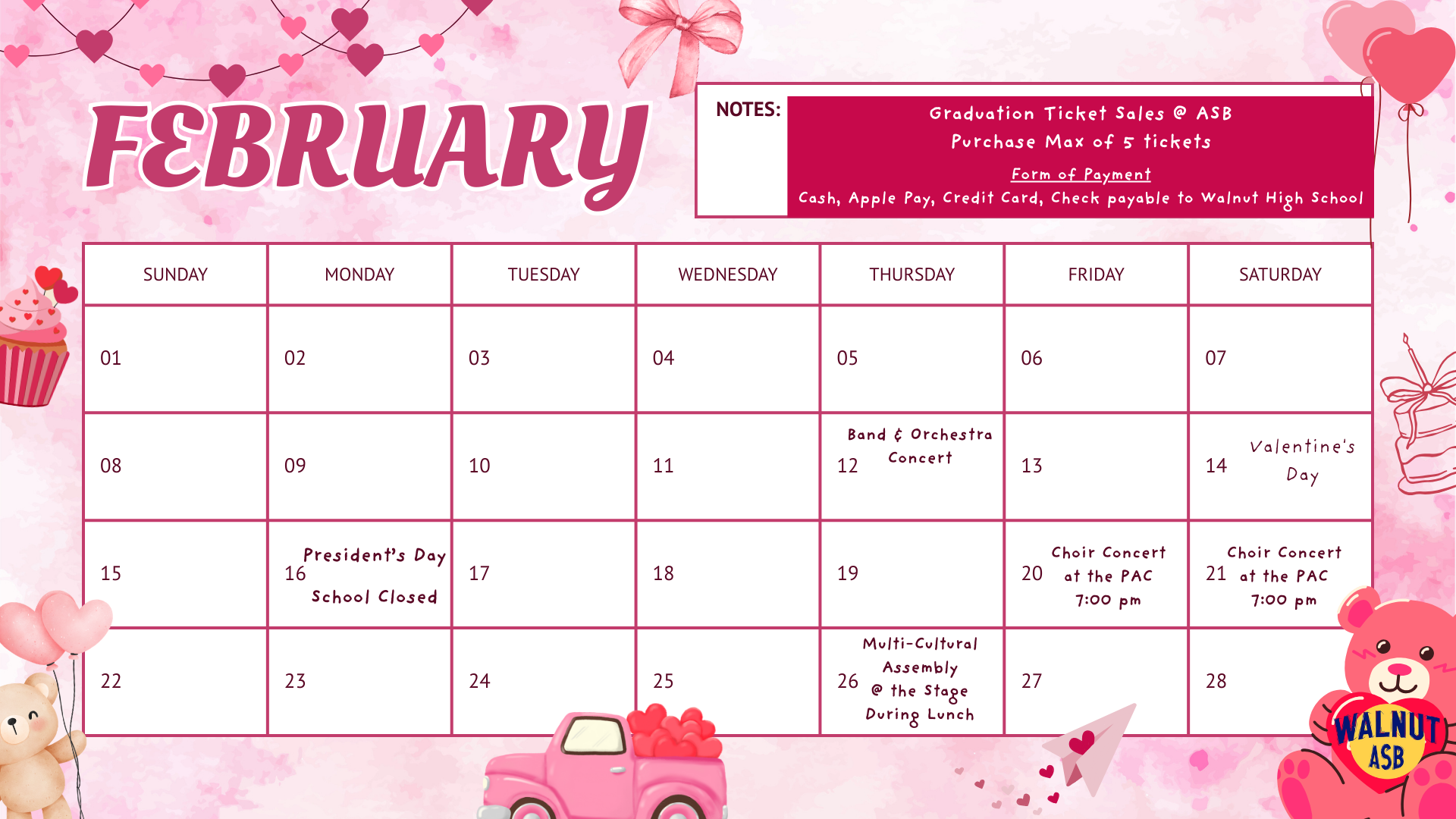 FEBRUARY

NOTES:

Graduation Ticket Sales @ ASB
Purchase Max of 5 tickets

Form of Payment
Cash, Apple Pay, Credit Card, Check payable to Walnut High School

| SUNDAY | MONDAY | TUESDAY | WEDNESDAY | THURSDAY | FRIDAY | SATURDAY |
|---|---|---|---|---|---|---|
| 01 | 02 | 03 | 04 | 05 | 06 | 07 |
| 08 | 09 | 10 | 11 | 12 Band & Orchestra Concert | 13 | 14 Valentine's Day |
| 15 | 16 President's Day School Closed | 17 | 18 | 19 | 20 Choir Concert at the PAC 7:00 pm | 21 Choir Concert at the PAC 7:00 pm |
| 22 | 23 | 24 | 25 | 26 Multi-Cultural Assembly @ the Stage During Lunch | 27 | 28 |

WALNUT ASB